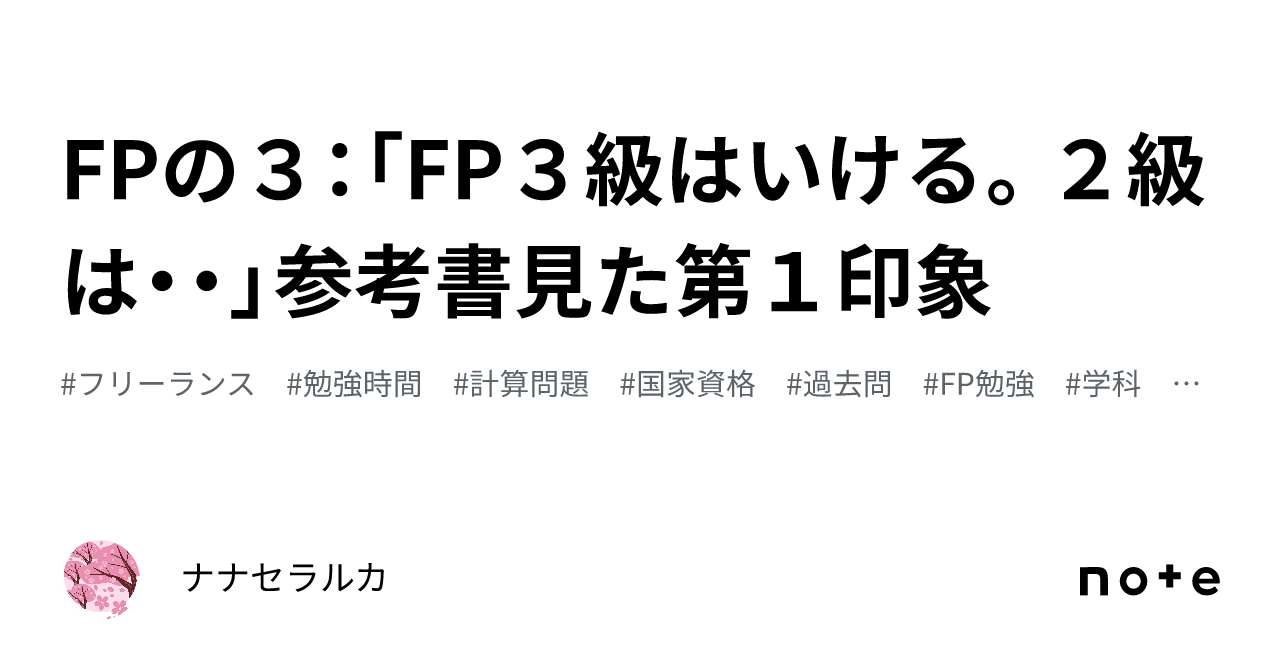 FPの３：「FP３級はいける。２級は・・」参考書見た第１印象

#フリーランス　#勉強時間　#計算問題　#国家資格　#過去問　#FP勉強　#学科　…

ナナセラルカ

note